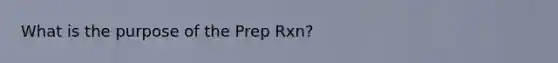 What is the purpose of the Prep Rxn?